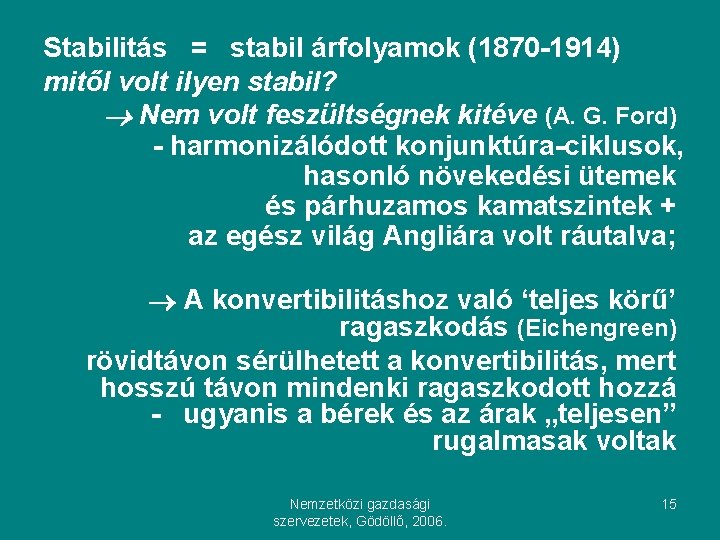 Stabilitás = stabil árfolyamok (1870-1914)
mitől volt ilyen stabil?

→ Nem volt feszültségnek kitéve (A. G. Ford)
- harmonizálódott konjunktúra-ciklusok,
hasonló növekedési ütemek
és párhuzamos kamatszintek +
az egész világ Angliára volt ráutalva;

→ A konvertibilitáshoz való ‘teljes körű’ ragaszkodás (Eichengreen)
rövidtávon sérülhetett a konvertibilitás, mert hosszú távon mindenki ragaszkodott hozzá
- ugyanis a bérek és az árak „teljesen” rugalmasak voltak

Nemzetközi gazdasági szervezetek, Gödöllő, 2006.

15